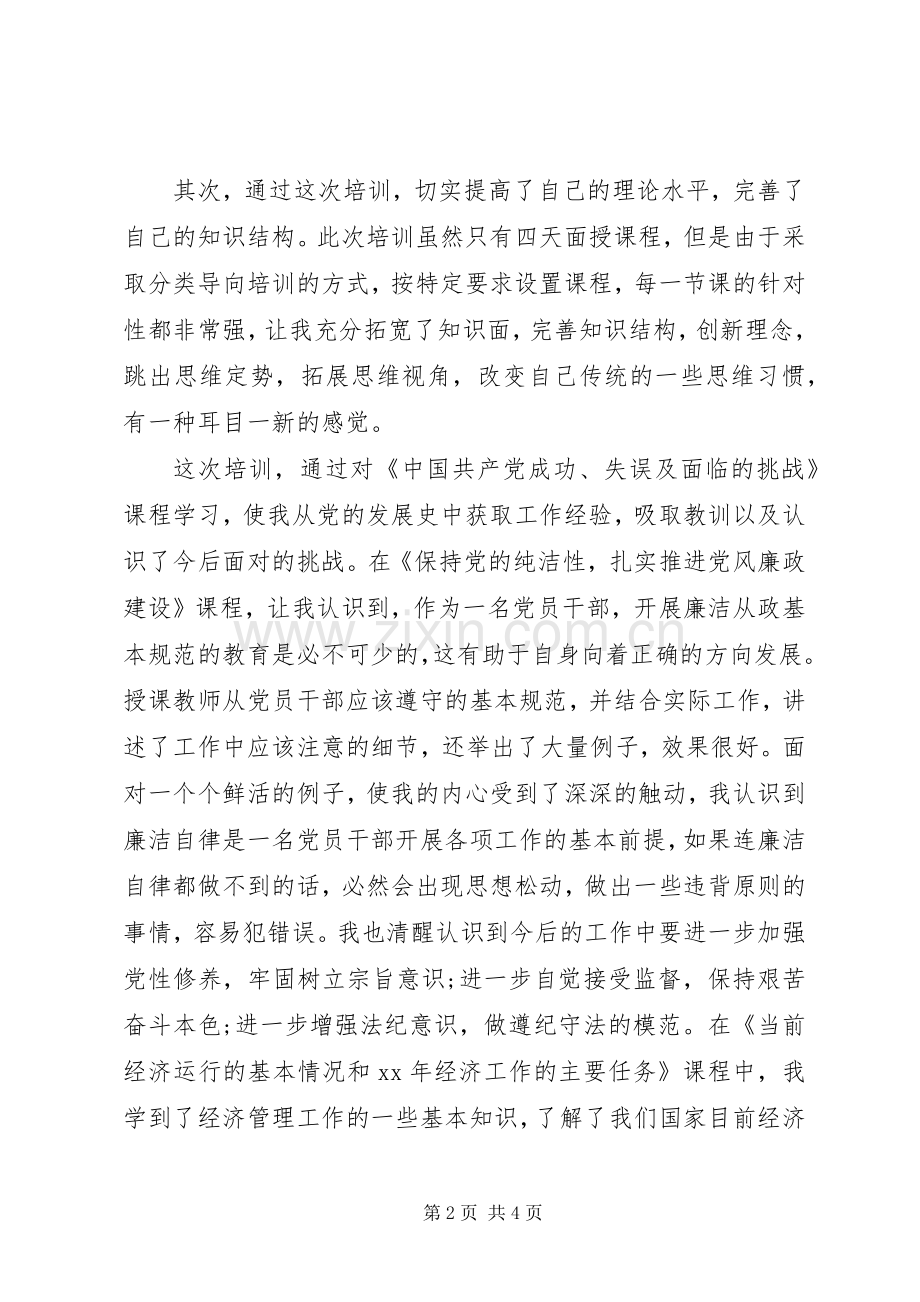 其次，通过这次培训，切实提高了自己的理论水平，完善了自己的知识结构。此次培训虽然只有四天面授课程，但是由于采取分类导向培训的方式，按特定要求设置课程，每一节课的针对性都非常强，让我充分拓宽了知识面，完善知识结构，创新理念，跳出思维定势，拓展思维视角，改变自己传统的一些思维习惯，有一种耳目一新的感觉。

这次培训，通过对《中国共产党成功、失误及面临的挑战》课程学习，使我从党的发展史中获取工作经验，吸取教训以及认识了今后面对的挑战。在《保持党的纯洁性，扎实推进党风廉政建设》课程，让我认识到，作为一名党员干部，开展廉洁从政基本规范的教育是必不可少的，这有助于自身向着正确的方向发展。授课教师从党员干部应该遵守的基本规范，并结合实际工作，讲述了工作中应该注意的细节，还举出了大量例子，效果很好。面对一个个鲜活的例子，使我的内心受到了深深的触动，我认识到廉洁自律是一名党员干部开展各项工作的基本前提，如果连廉洁自律都做不到的话，必然会出现思想松动，做出一些违背原则的事情，容易犯错误。我也清醒认识到今后的工作中要进一步加强党性修养，牢固树立宗旨意识;进一步自觉接受监督，保持艰苦奋斗本色;进一步增强法纪意识，做遵纪守法的模范。在《当前经济运行的基本情况和xx年经济工作的主要任务》课程中，我学到了经济管理工作的一些基本知识，了解了我们国家目前经济

第2页 共4页

www.zixin.com.cn